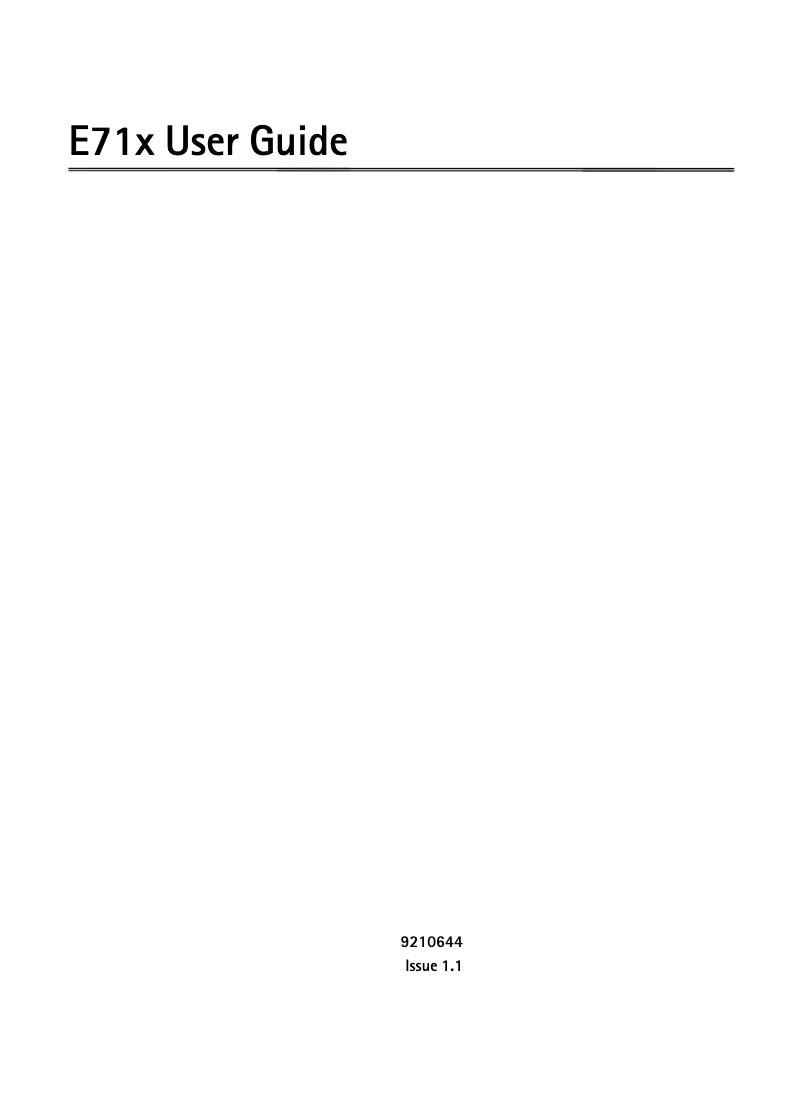 E71x User Guide

9210644
Issue 1.1